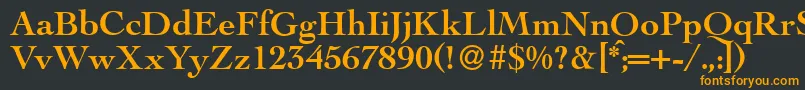 AaBbCcDdEeFfGgHhIiJjKkLlMmNnOoPpQqRrSsTtUu
VvWwXxYyZz1234567890(!@#$%^&[*;=+-/.,:])
fontsforyou.com